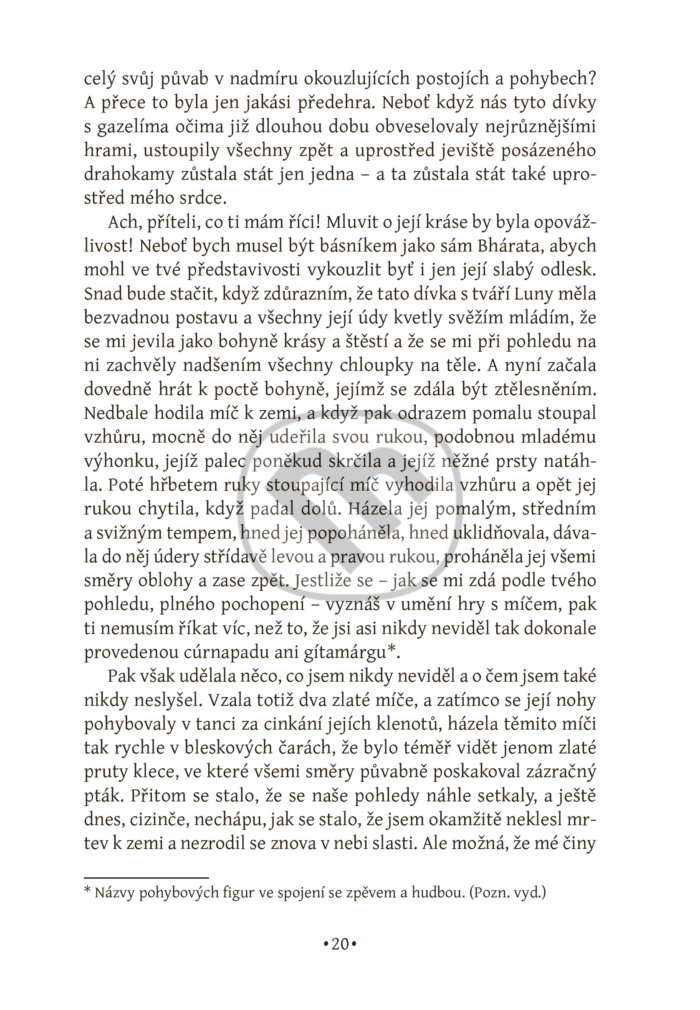 celý svůj půvab v nadmíru okouzlujících postojích a pohybech? A přece to byla jen jakási předehra. Neboť když nás tyto dívky s gazelíma očima již dlouhou dobu obveselovaly nejrůznějšími hrami, ustoupily všechny zpět a uprostřed jeviště posázeného drahokamy zůstala stát jen jedna – a ta zůstala stát také uprostřed mého srdce.

Ach, příteli, co ti mám říci! Mluvit o její kráse by byla opovážlivost! Neboť bych musel být básníkem jako sám Bhárata, abych mohl ve tvé představivosti vykouzlit byť i jen její slabý odlesk. Snad bude stačit, když zdůrazním, že tato dívka s tváří Luny měla bezvadnou postavu a všechny její údy kvetly svěžím mládím, že se mi jevila jako bohyně krásy a štěstí a že se mi při pohledu na ni zachvěly nadšením všechny chloupky na těle. A nyní začala dovedně hrát k poctě bohyně, jejímž se zdála být ztělesněním. Nedbale hodila míč k zemi, a když pak odrazem pomalu stoupal vzhůru, mocně do něj udeřila svou rukou, podobnou mladému výhonku, jejíž palec poněkud skrčila a jejíž něžné prsty natáhla. Poté hřbetem ruky stoupající míč vyhodila vzhůru a opět jej rukou chytila, když padal dolů. Házela jej pomalým, středním a svižným tempem, hned jej popoháněla, hned uklidňovala, dávala do něj údery střídavě levou a pravou rukou, proháněla jej všemi směry oblohy a zase zpět. Jestliže se – jak se mi zdá podle tvého pohledu, plného pochopení – vyznáš v umění hry s míčem, pak ti nemusím říkat víc, než to, že jsi asi nikdy neviděl tak dokonale provedenou cúrnapadu ani gítamárgu*.

Pak však udělala něco, co jsem nikdy neviděl a o čem jsem také nikdy neslyšel. Vzala totiž dva zlaté míče, a zatímco se její nohy pohybovaly v tanci za cinkání jejích klenotů, házela těmito míči tak rychle v bleskových čarách, že bylo téměř vidět jenom zlaté pruty klece, ve které všemi směry půvabně poskakoval zázračný pták. Přitom se stalo, že se naše pohledy náhle setkaly, a ještě dnes, cizinče, nechápu, jak se stalo, že jsem okamžitě neklesl mrtev k zemi a nezrodil se znova v nebi slasti. Ale možná, že mé činy

* Názvy pohybových figur ve spojení se zpěvem a hudbou. (Pozn. vyd.)

•20•